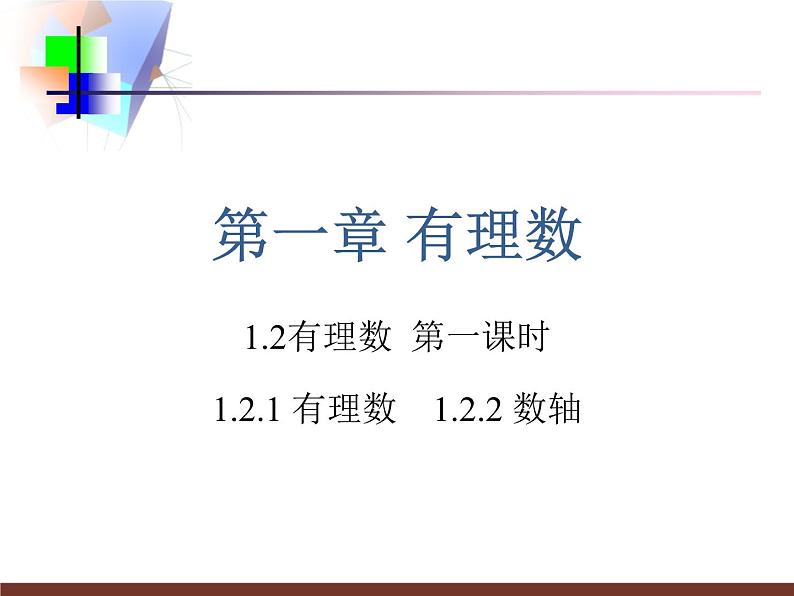 第一章 有理数

1.2有理数 第一课时

1.2.1 有理数 1.2.2 数轴